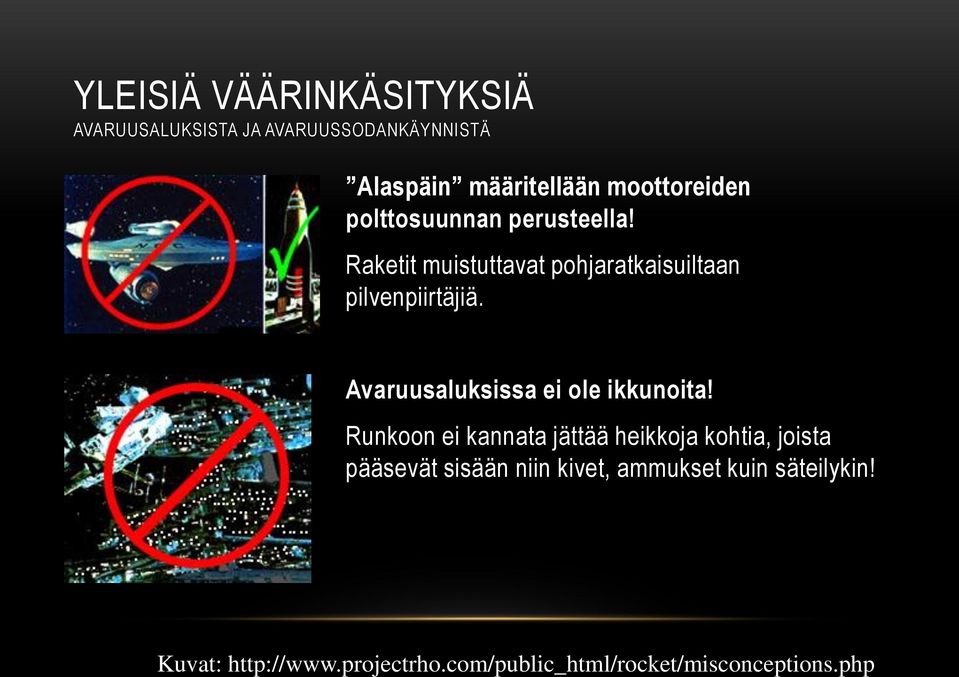 YLEISIÄ VÄÄRINKÄSITYKSIÄ
AVARUUSALUKSISTA JA AVARUUSSODANKÄYNNISTÄ

”Alaspäin” määritellään moottoreiden polttosuunnan perusteella!

Raketit muistuttavat pohjaratkaisuiltaan pilvenpiirtäjiä.

Avaruusaluksissa ei ole ikkunoita!

Runkoon ei kannata jättää heikkoja kohtia, joista pääsevät sisään niin kivet, ammukset kuin säteilykin!

Kuvat: http://www.projectrho.com/public_html/rocket/misconceptions.php